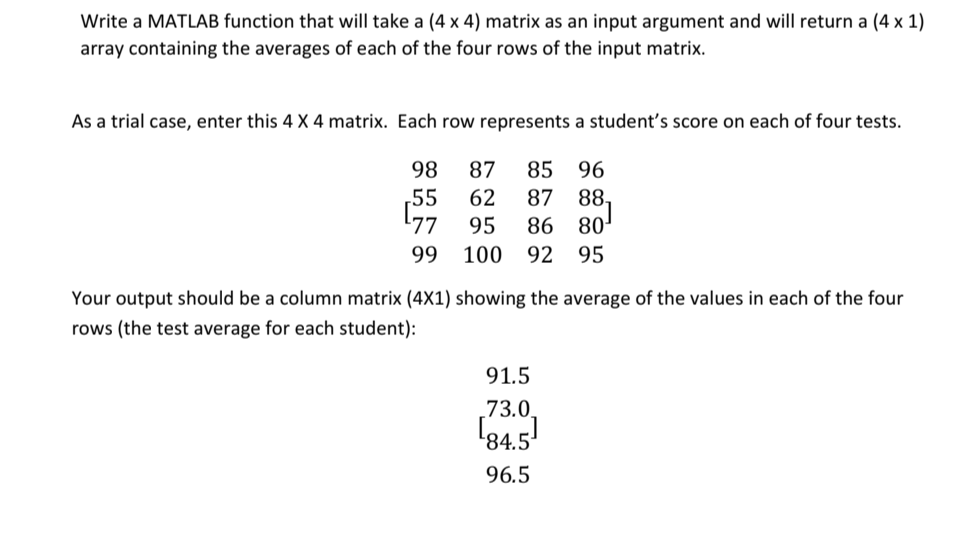 Write a MATLAB function that will take a (4 x 4) matrix as an input argument and will return a (4 x 1) array containing the averages of each of the four rows of the input matrix.

As a trial case, enter this 4 X 4 matrix. Each row represents a student's score on each of four tests.

$\begin{bmatrix} 98 & 87 & 85 & 96 \\ 55 & 62 & 87 & 88 \\ 77 & 95 & 86 & 80 \\ 99 & 100 & 92 & 95 \end{bmatrix}$

Your output should be a column matrix (4X1) showing the average of the values in each of the four rows (the test average for each student):

$\begin{bmatrix} 91.5 \\ 73.0 \\ 84.5 \\ 96.5 \end{bmatrix}$